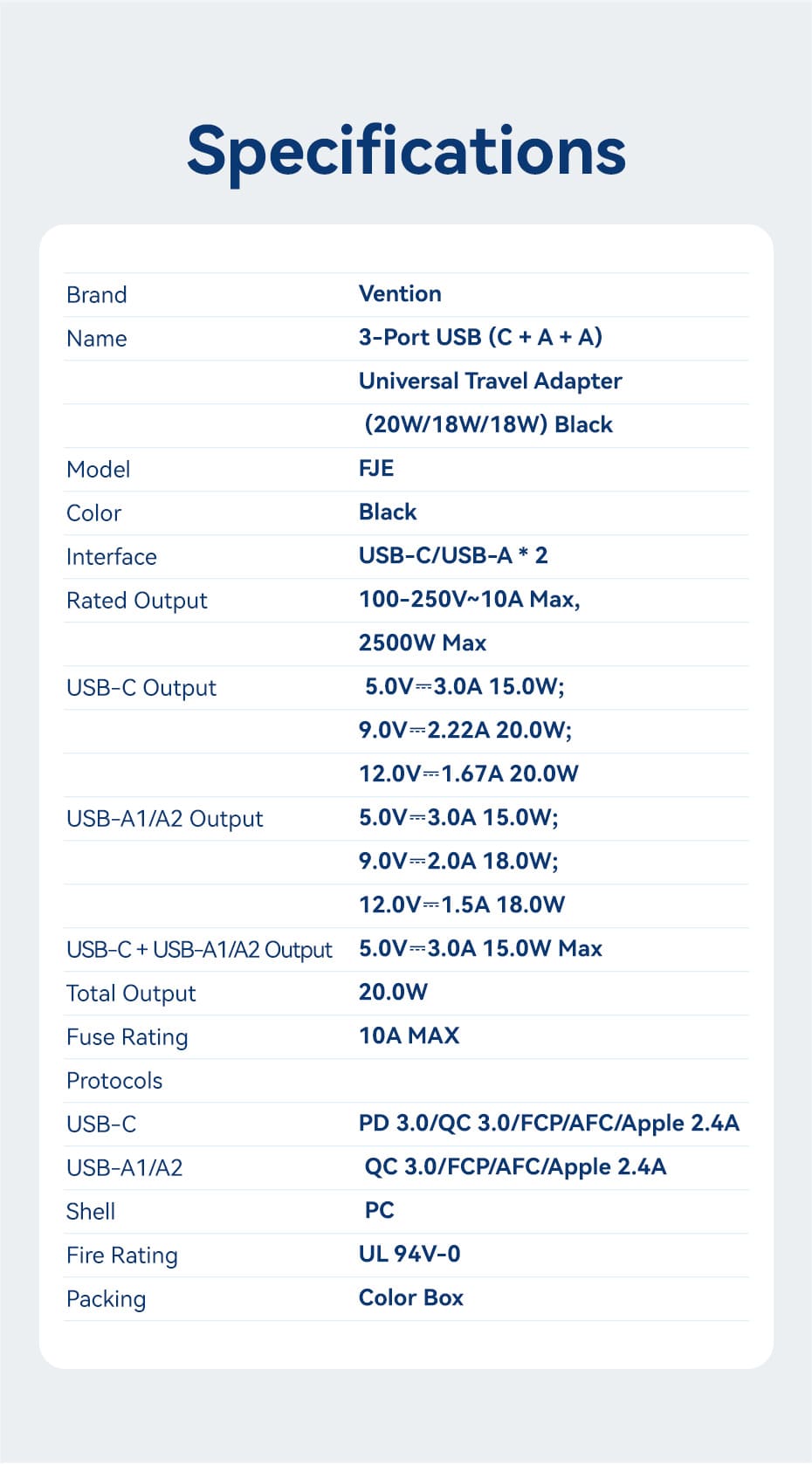 Specifications

| | |
|---|---|
| Brand | Vention |
| Name | 3-Port USB (C + A + A) |
| | Universal Travel Adapter |
| | (20W/18W/18W) Black |
| Model | FJE |
| Color | Black |
| Interface | USB-C/USB-A * 2 |
| Rated Output | 100-250V~10A Max, |
| | 2500W Max |
| USB-C Output | 5.0V⎓3.0A 15.0W; |
| | 9.0V⎓2.22A 20.0W; |
| | 12.0V⎓1.67A 20.0W |
| USB-A1/A2 Output | 5.0V⎓3.0A 15.0W; |
| | 9.0V⎓2.0A 18.0W; |
| | 12.0V⎓1.5A 18.0W |
| USB-C + USB-A1/A2 Output | 5.0V⎓3.0A 15.0W Max |
| Total Output | 20.0W |
| Fuse Rating | 10A MAX |
| Protocols | |
| USB-C | PD 3.0/QC 3.0/FCP/AFC/Apple 2.4A |
| USB-A1/A2 | QC 3.0/FCP/AFC/Apple 2.4A |
| Shell | PC |
| Fire Rating | UL 94V-0 |
| Packing | Color Box |